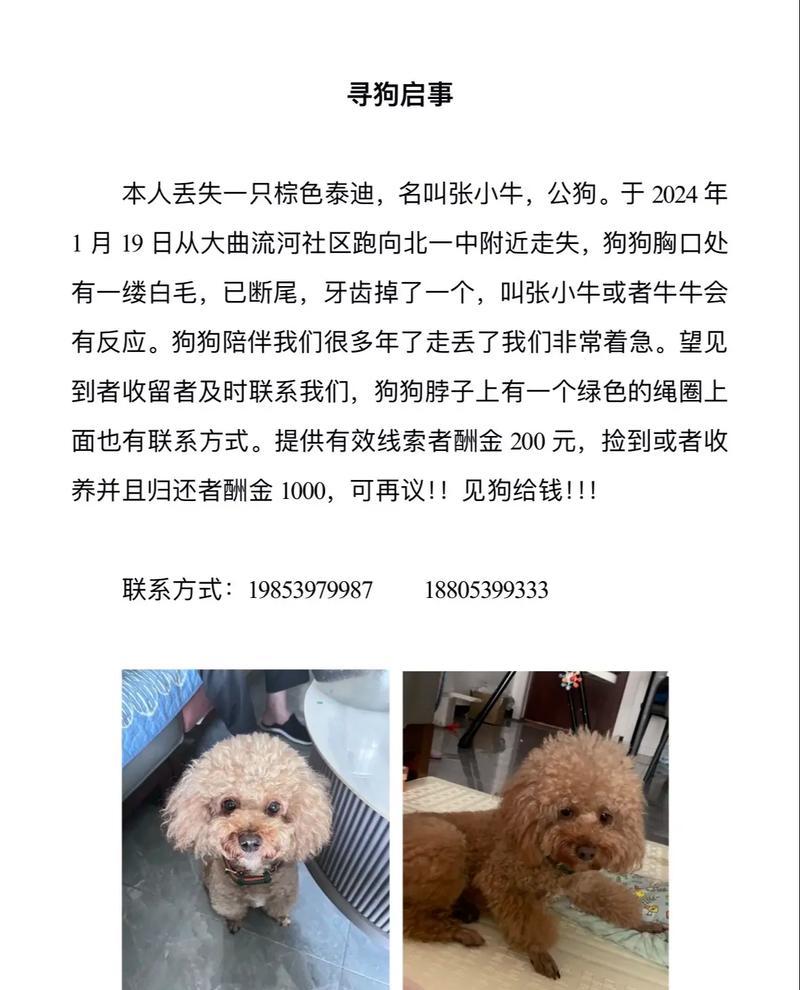 寻狗启事

本人丢失一只棕色泰迪，名叫张小牛，公狗。于 2024 年 1 月 19 日从大曲流河社区跑向北一中附近走失，狗狗胸口处有一缕白毛，已断尾，牙齿掉了一个，叫张小牛或者牛牛会有反应。狗狗陪伴我们很多年了走丢了我们非常着急。望见到者收留者及时联系我们，狗狗脖子上有一个绿色的绳圈上面也有联系方式。提供有效线索者酬金 200 元，捡到或者收养并且归还者酬金 1000，可再议!! 见狗给钱!!!

联系方式：19853979987　　18805399333